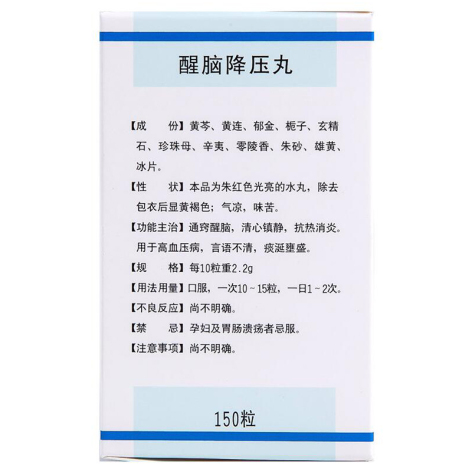 醒脑降压丸

【成　　份】黄芩、黄连、郁金、栀子、玄精石、珍珠母、辛夷、零陵香、朱砂、雄黄、冰片。

【性　　状】本品为朱红色光亮的水丸，除去包衣后显黄褐色；气凉，味苦。

【功能主治】通窍醒脑，清心镇静，抗热消炎。用于高血压病，言语不清，痰涎壅盛。

【规　　格】每10粒重2.2g

【用法用量】口服，一次10～15粒，一日1～2次。

【不良反应】尚不明确。

【禁　　忌】孕妇及胃肠溃疡者忌服。

【注意事项】尚不明确。

150粒